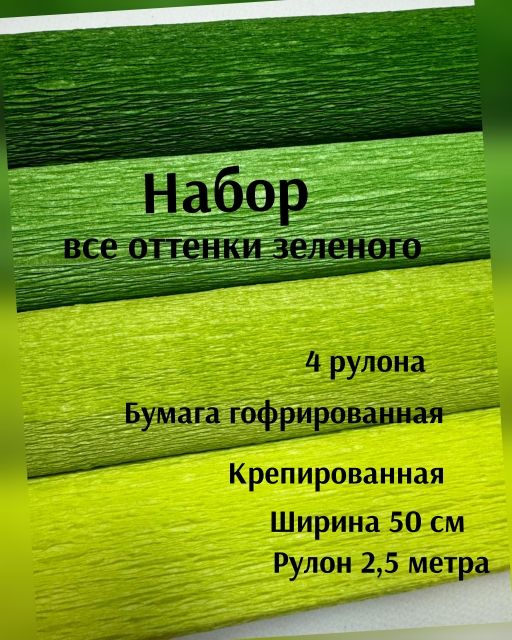 Набор
все оттенки зеленого

4 рулона

Бумага гофрированная

Крепированная

Ширина 50 см
Рулон 2,5 метра